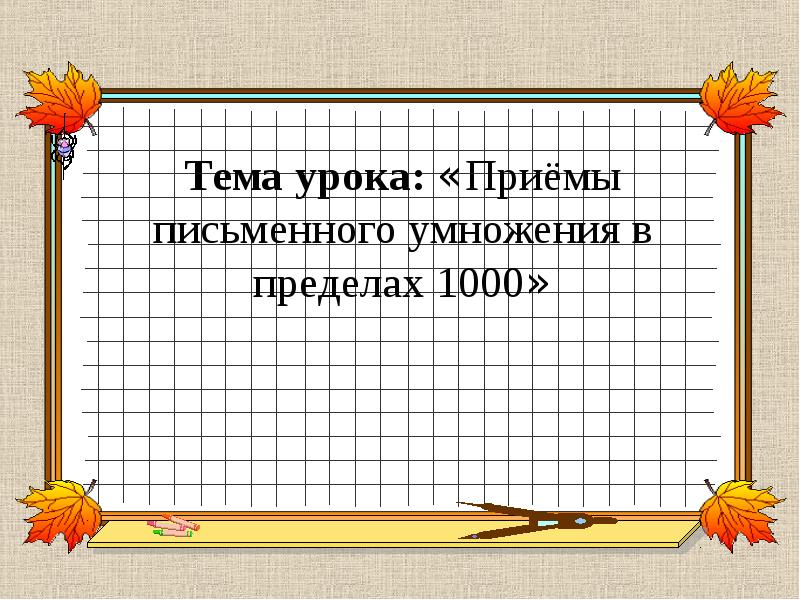 Тема урока: «Приёмы письменного умножения в пределах 1000»